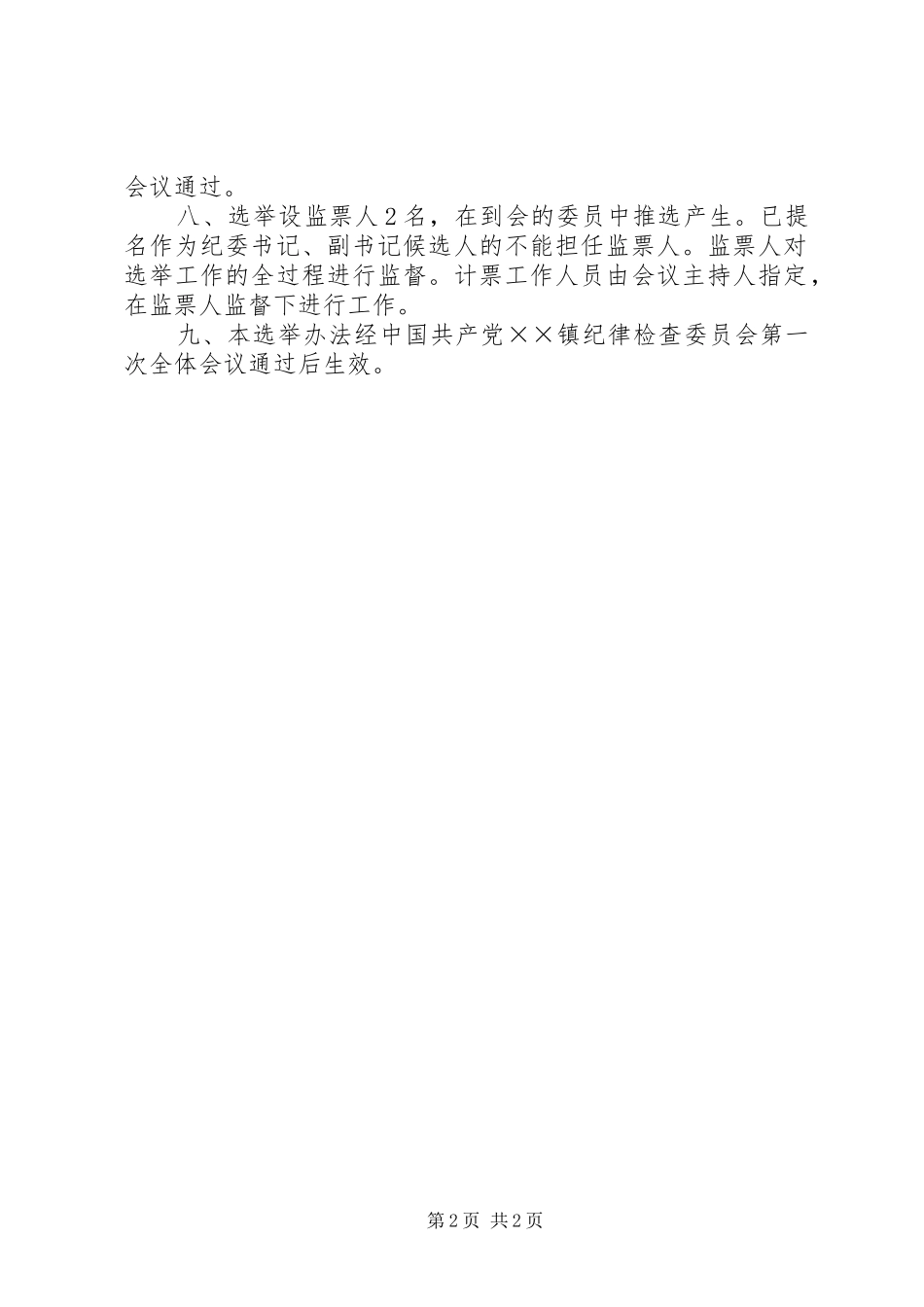 会议通过。

八、选举设监票人2名，在到会的委员中推选产生。已提名作为纪委书记、副书记候选人的不能担任监票人。监票人对选举工作的全过程进行监督。计票工作人员由会议主持人指定，在监票人监督下进行工作。

九、本选举办法经中国共产党××镇纪律检查委员会第一次全体会议通过后生效。

第2页 共2页